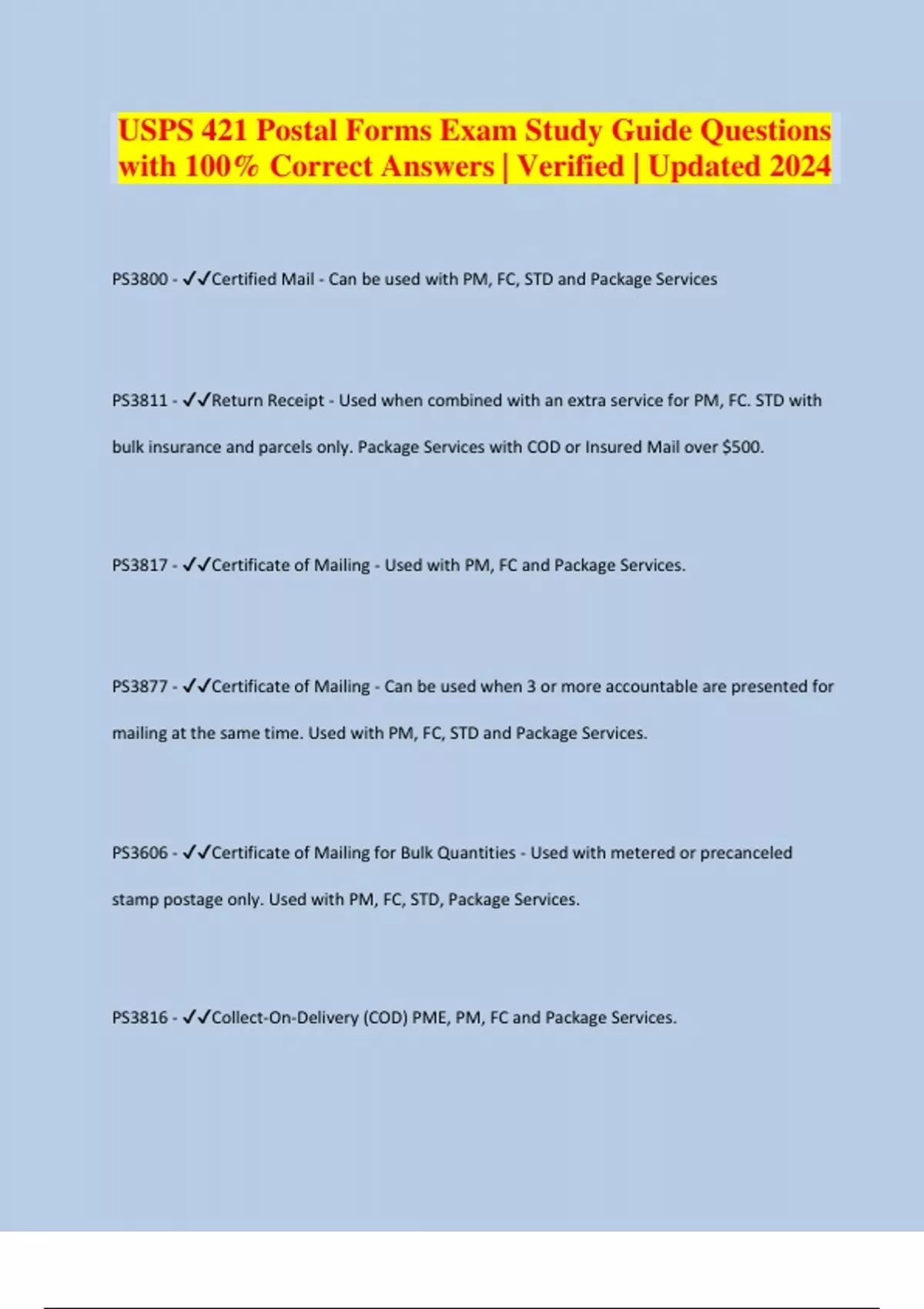 USPS 421 Postal Forms Exam Study Guide Questions with 100% Correct Answers | Verified | Updated 2024

PS3800 - ✓✓Certified Mail - Can be used with PM, FC, STD and Package Services

PS3811 - ✓✓Return Receipt - Used when combined with an extra service for PM, FC. STD with bulk insurance and parcels only. Package Services with COD or Insured Mail over $500.

PS3817 - ✓✓Certificate of Mailing - Used with PM, FC and Package Services.

PS3877 - ✓✓Certificate of Mailing - Can be used when 3 or more accountable are presented for mailing at the same time. Used with PM, FC, STD and Package Services.

PS3606 - ✓✓Certificate of Mailing for Bulk Quantities - Used with metered or precanceled stamp postage only. Used with PM, FC, STD, Package Services.

PS3816 - ✓✓Collect-On-Delivery (COD) PME, PM, FC and Package Services.